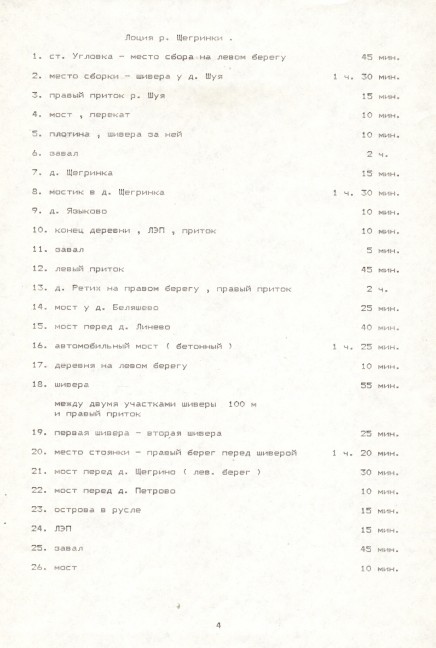 Лоция р. Щегринки .

1. ст. Угловка - место сбора на левом берегу 45 мин.

2. место сборки - шивера у д. Шуя 1 ч. 30 мин.

3. правый приток р. Шуя 15 мин.

4. мост , перекат 10 мин.

5. плотина , шивера за ней 10 мин.

6. завал 2 ч.

7. д. Щегринка 15 мин.

8. мостик в д. Щегринка 1 ч. 30 мин.

9. д. Языково 10 мин.

10. конец деревни , ЛЭП , приток 10 мин.

11. завал 5 мин.

12. левый приток 45 мин.

13. д. Ретих на правом берегу , правый приток 2 ч.

14. мост у д. Беляшево 25 мин.

15. мост перед д. Линево 40 мин.

16. автомобильный мост ( бетонный ) 1 ч. 25 мин.

17. деревня на левом берегу 10 мин.

18. шивера 55 мин.

между двумя участками шиверы 100 м и правый приток

19. первая шивера - вторая шивера 25 мин.

20. место стоянки - правый берег перед шиверой 1 ч. 20 мин.

21. мост перед д. Щегрино ( лев. берег ) 30 мин.

22. мост перед д. Петрово 10 мин.

23. острова в русле 15 мин.

24. ЛЭП 15 мин.

25. завал 45 мин.

26. мост 10 мин.

4